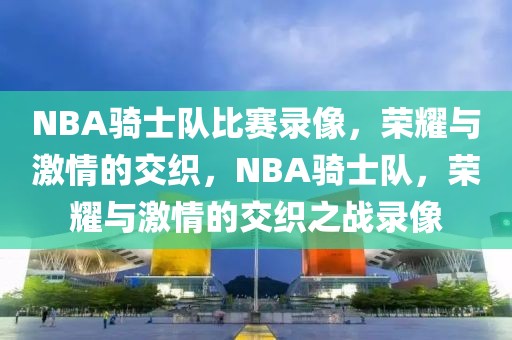 NBA骑士队比赛录像，荣耀与激情的交织，NBA骑士队，荣耀与激情的交织之战录像